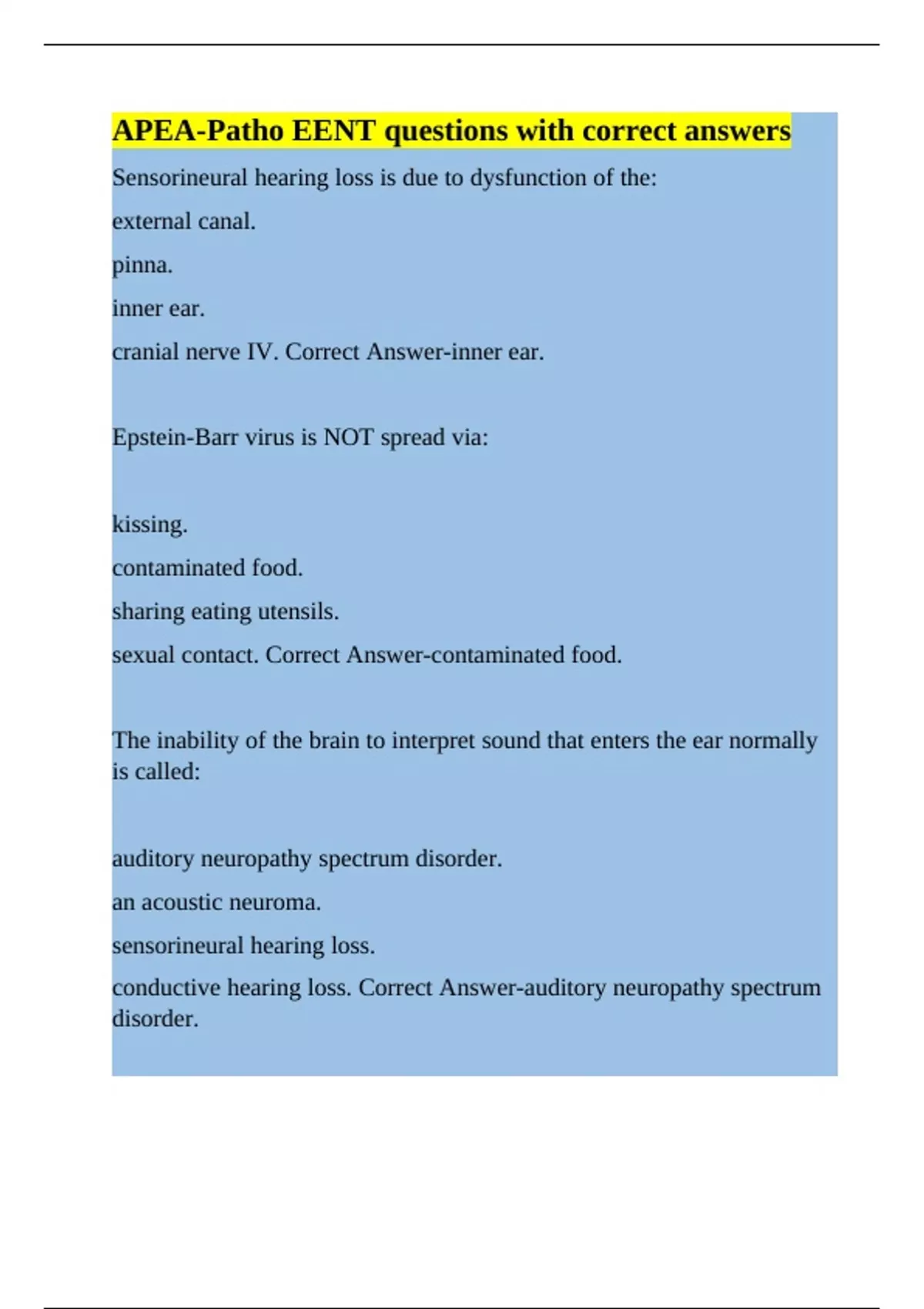 APEA-Patho EENT questions with correct answers

Sensorineural hearing loss is due to dysfunction of the:

external canal.

pinna.

inner ear.

cranial nerve IV. Correct Answer-inner ear.

Epstein-Barr virus is NOT spread via:

kissing.

contaminated food.

sharing eating utensils.

sexual contact. Correct Answer-contaminated food.

The inability of the brain to interpret sound that enters the ear normally is called:

auditory neuropathy spectrum disorder.

an acoustic neuroma.

sensorineural hearing loss.

conductive hearing loss. Correct Answer-auditory neuropathy spectrum disorder.